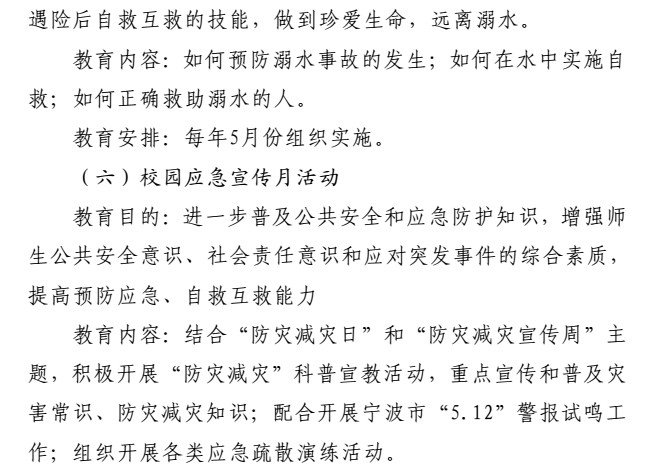 遇险后自救互救的技能，做到珍爱生命，远离溺水。

教育内容：如何预防溺水事故的发生；如何在水中实施自救；如何正确救助溺水的人。

教育安排：每年5月份组织实施。

（六）校园应急宣传月活动

教育目的：进一步普及公共安全和应急防护知识，增强师生公共安全意识、社会责任意识和应对突发事件的综合素质，提高预防应急、自救互救能力

教育内容：结合“防灾减灾日”和“防灾减灾宣传周”主题，积极开展“防灾减灾”科普宣教活动，重点宣传和普及灾害常识、防灾减灾知识；配合开展宁波市“5.12”警报试鸣工作；组织开展各类应急疏散演练活动。